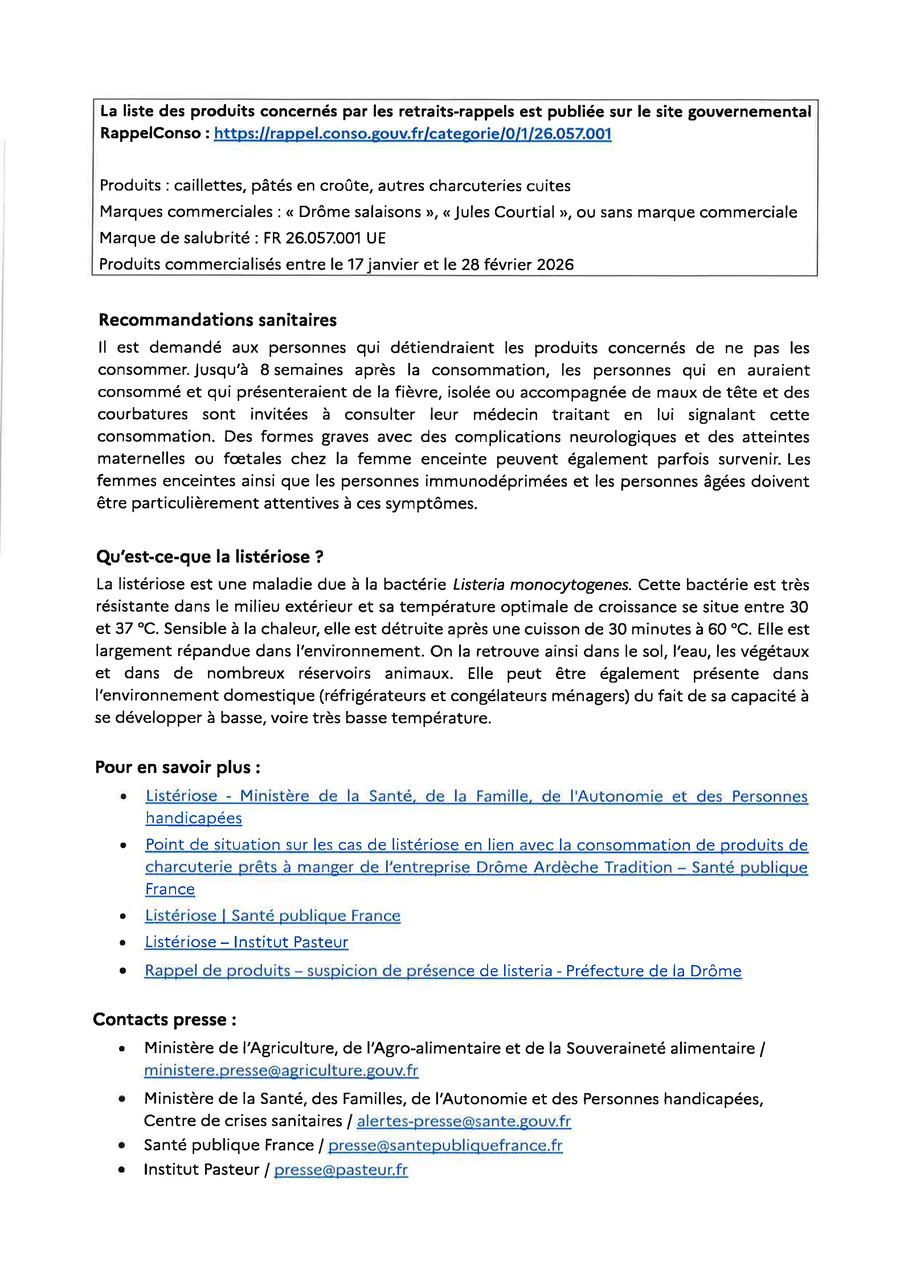 La liste des produits concernés par les retraits-rappels est publiée sur le site gouvernemental RappelConso : https://rappel.conso.gouv.fr/categorie/0/1/26.057.001

Produits : caillettes, pâtés en croûte, autres charcuteries cuites
Marques commerciales : « Drôme salaisons », « Jules Courtial », ou sans marque commerciale
Marque de salubrité : FR 26.057.001 UE
Produits commercialisés entre le 17 janvier et le 28 février 2026

Recommandations sanitaires
Il est demandé aux personnes qui détiendraient les produits concernés de ne pas les consommer. Jusqu'à 8 semaines après la consommation, les personnes qui en auraient consommé et qui présenteraient de la fièvre, isolée ou accompagnée de maux de tête et des courbatures sont invitées à consulter leur médecin traitant en lui signalant cette consommation. Des formes graves avec des complications neurologiques et des atteintes maternelles ou fœtales chez la femme enceinte peuvent également parfois survenir. Les femmes enceintes ainsi que les personnes immunodéprimées et les personnes âgées doivent être particulièrement attentives à ces symptômes.

Qu'est-ce-que la listériose ?
La listériose est une maladie due à la bactérie Listeria monocytogenes. Cette bactérie est très résistante dans le milieu extérieur et sa température optimale de croissance se situe entre 30 et 37 °C. Sensible à la chaleur, elle est détruite après une cuisson de 30 minutes à 60 °C. Elle est largement répandue dans l'environnement. On la retrouve ainsi dans le sol, l'eau, les végétaux et dans de nombreux réservoirs animaux. Elle peut être également présente dans l'environnement domestique (réfrigérateurs et congélateurs ménagers) du fait de sa capacité à se développer à basse, voire très basse température.

Pour en savoir plus :
• Listériose - Ministère de la Santé, de la Famille, de l'Autonomie et des Personnes handicapées
• Point de situation sur les cas de listériose en lien avec la consommation de produits de charcuterie prêts à manger de l'entreprise Drôme Ardèche Tradition – Santé publique France
• Listériose | Santé publique France
• Listériose – Institut Pasteur
• Rappel de produits – suspicion de présence de listeria - Préfecture de la Drôme

Contacts presse :
• Ministère de l'Agriculture, de l'Agro-alimentaire et de la Souveraineté alimentaire / ministere.presse@agriculture.gouv.fr
• Ministère de la Santé, des Familles, de l'Autonomie et des Personnes handicapées, Centre de crises sanitaires / alertes-presse@sante.gouv.fr
• Santé publique France / presse@santepubliquefrance.fr
• Institut Pasteur / presse@pasteur.fr